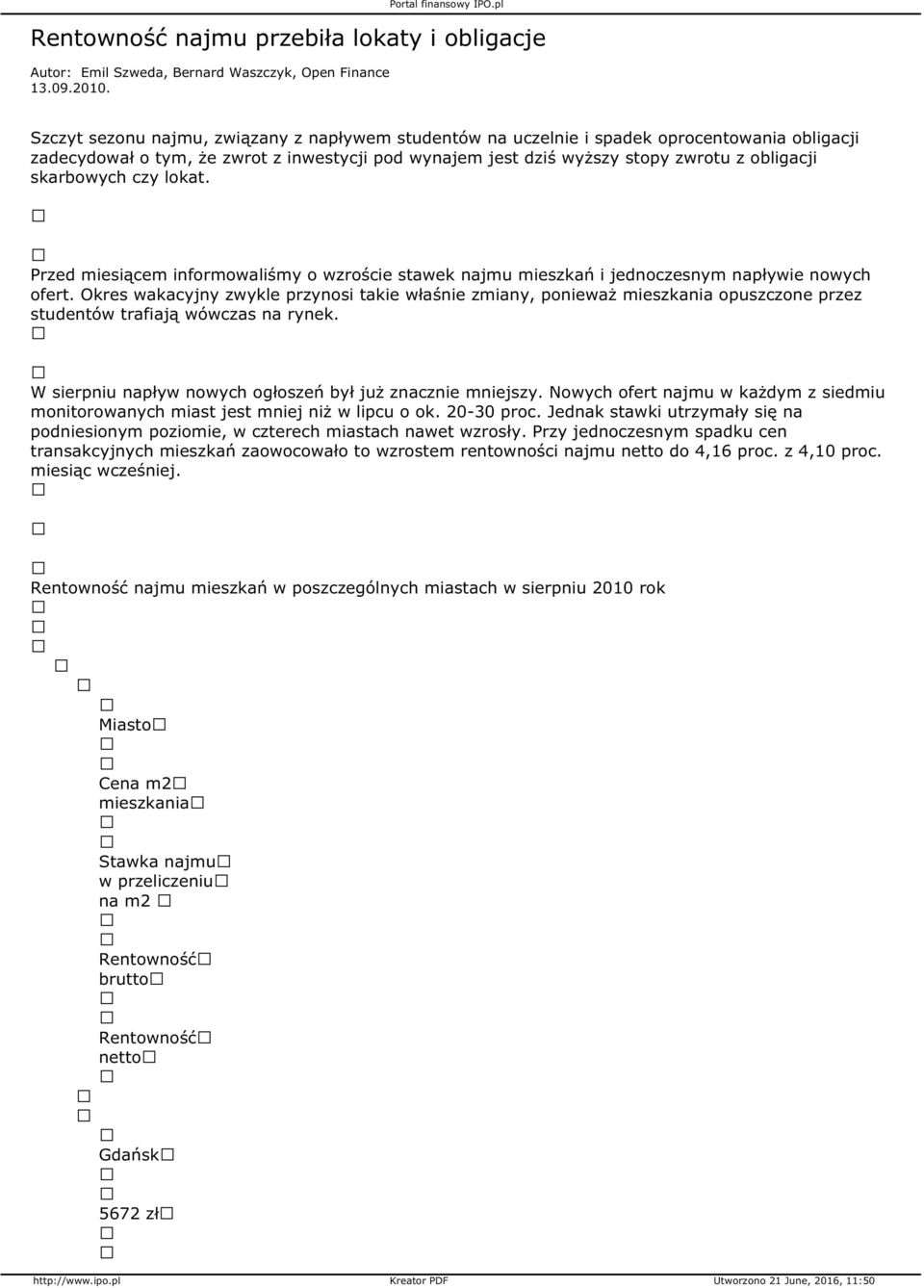 Portal finansowy IPO.pl

Rentowność najmu przebiła lokaty i obligacje

Autor: Emil Szweda, Bernard Waszczyk, Open Finance
13.09.2010.

Szczyt sezonu najmu, związany z napływem studentów na uczelnie i spadek oprocentowania obligacji zadecydował o tym, że zwrot z inwestycji pod wynajem jest dziś wyższy stopy zwrotu z obligacji skarbowych czy lokat.

Przed miesiącem informowaliśmy o wzroście stawek najmu mieszkań i jednoczesnym napływie nowych ofert. Okres wakacyjny zwykle przynosi takie właśnie zmiany, ponieważ mieszkania opuszczone przez studentów trafiają wówczas na rynek.

W sierpniu napływ nowych ogłoszeń był już znacznie mniejszy. Nowych ofert najmu w każdym z siedmiu monitorowanych miast jest mniej niż w lipcu o ok. 20-30 proc. Jednak stawki utrzymały się na podniesionym poziomie, w czterech miastach nawet wzrosły. Przy jednoczesnym spadku cen transakcyjnych mieszkań zaowocowało to wzrostem rentowności najmu netto do 4,16 proc. z 4,10 proc. miesiąc wcześniej.

Rentowność najmu mieszkań w poszczególnych miastach w sierpniu 2010 rok

Miasto

Cena m2 mieszkania

Stawka najmu w przeliczeniu na m2

Rentowność brutto

Rentowność netto

Gdańsk

5672 zł

http://www.ipo.pl Kreator PDF Utworzono 21 June, 2016, 11:50